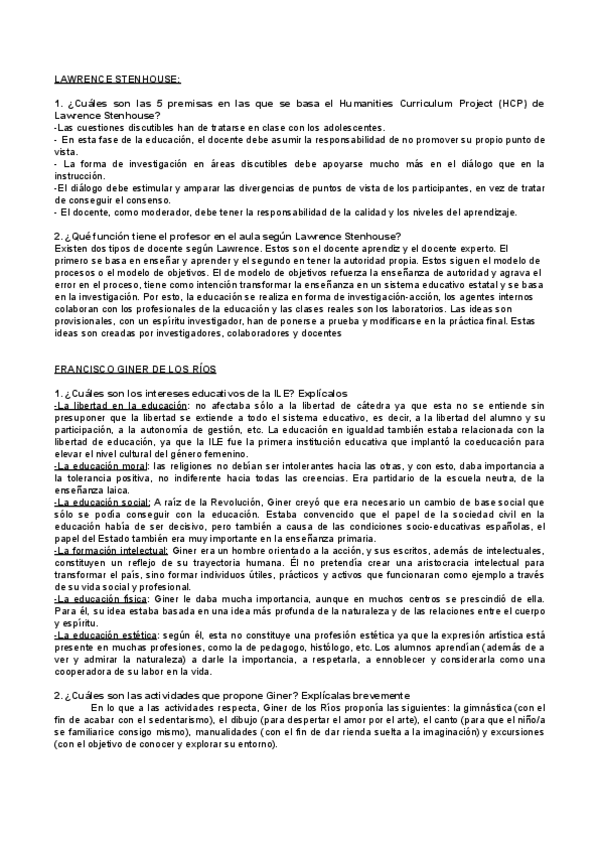 LAWRENCE STENHOUSE:

1. ¿Cuáles son las 5 premisas en las que se basa el Humanities Curriculum Project (HCP) de Lawrence Stenhouse?
-Las cuestiones discutibles han de tratarse en clase con los adolescentes.
- En esta fase de la educación, el docente debe asumir la responsabilidad de no promover su propio punto de vista.
- La forma de investigación en áreas discutibles debe apoyarse mucho más en el diálogo que en la instrucción.
-El diálogo debe estimular y amparar las divergencias de puntos de vista de los participantes, en vez de tratar de conseguir el consenso.
- El docente, como moderador, debe tener la responsabilidad de la calidad y los niveles del aprendizaje.

2. ¿Qué función tiene el profesor en el aula según Lawrence Stenhouse?
Existen dos tipos de docente según Lawrence. Estos son el docente aprendiz y el docente experto. El primero se basa en enseñar y aprender y el segundo en tener la autoridad propia. Estos siguen el modelo de procesos o el modelo de objetivos. El de modelo de objetivos refuerza la enseñanza de autoridad y agrava el error en el proceso, tiene como intención transformar la enseñanza en un sistema educativo estatal y se basa en la investigación. Por esto, la educación se realiza en forma de investigación-acción, los agentes internos colaboran con los profesionales de la educación y las clases reales son los laboratorios. Las ideas son provisionales, con un espíritu investigador, han de ponerse a prueba y modificarse en la práctica final. Estas ideas son creadas por investigadores, colaboradores y docentes

FRANCISCO GINER DE LOS RÍOS

1. ¿Cuáles son los intereses educativos de la ILE? Explícalos
-La libertad en la educación: no afectaba sólo a la libertad de cátedra ya que esta no se entiende sin presuponer que la libertad se extiende a todo el sistema educativo, es decir, a la libertad del alumno y su participación, a la autonomía de gestión, etc. La educación en igualdad también estaba relacionada con la libertad de educación, ya que la ILE fue la primera institución educativa que implantó la coeducación para elevar el nivel cultural del género femenino.
-La educación moral: las religiones no debían ser intolerantes hacia las otras, y con esto, daba importancia a la tolerancia positiva, no indiferente hacia todas las creencias. Era partidario de la escuela neutra, de la enseñanza laica.
-La educación social: A raíz de la Revolución, Giner creyó que era necesario un cambio de base social que sólo se podía conseguir con la educación. Estaba convencido que el papel de la sociedad civil en la educación había de ser decisivo, pero también a causa de las condiciones socio-educativas españolas, el papel del Estado también era muy importante en la enseñanza primaria.
-La formación intelectual: Giner era un hombre orientado a la acción, y sus escritos, además de intelectuales, constituyen un reflejo de su trayectoria humana. Él no pretendía crear una aristocracia intelectual para transformar el país, sino formar individuos útiles, prácticos y activos que funcionaran como ejemplo a través de su vida social y profesional.
-La educación física: Giner le daba mucha importancia, aunque en muchos centros se prescindió de ella. Para él, su idea estaba basada en una idea más profunda de la naturaleza y de las relaciones entre el cuerpo y espíritu.
-La educación estética: según él, esta no constituye una profesión estética ya que la expresión artística está presente en muchas profesiones, como la de pedagogo, histólogo, etc. Los alumnos aprendían (además de a ver y admirar la naturaleza) a darle la importancia, a respetarla, a ennoblecer y considerarla como una cooperadora de su labor en la vida.

2. ¿Cuáles son las actividades que propone Giner? Explícalas brevemente
En lo que a las actividades respecta, Giner de los Ríos proponía las siguientes: la gimnástica (con el fin de acabar con el sedentarismo), el dibujo (para despertar el amor por el arte), el canto (para que el niño/a se familiarice consigo mismo), manualidades (con el fin de dar rienda suelta a la imaginación) y excursiones (con el objetivo de conocer y explorar su entorno).